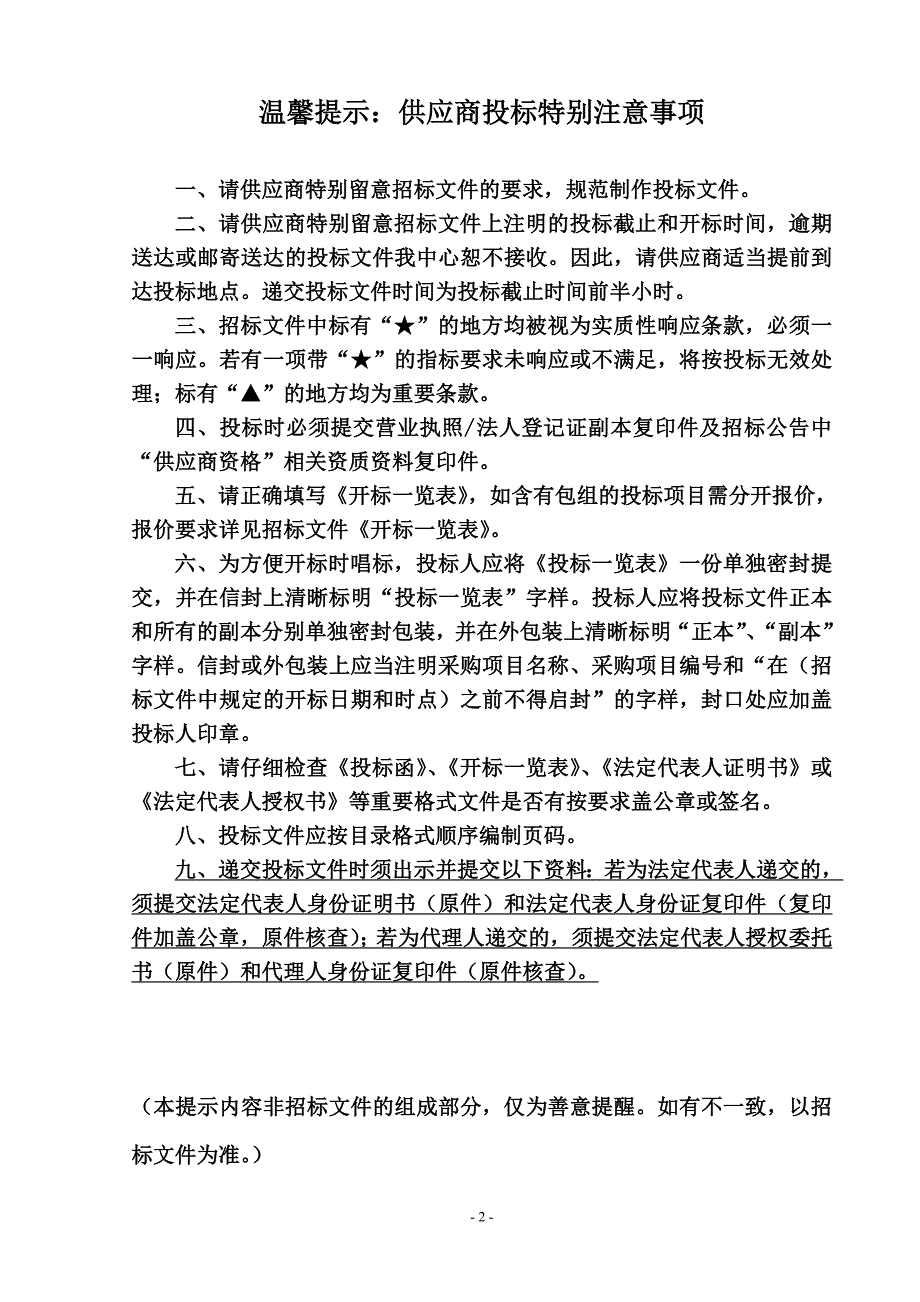 温馨提示：供应商投标特别注意事项

一、请供应商特别留意招标文件的要求，规范制作投标文件。

二、请供应商特别留意招标文件上注明的投标截止和开标时间，逾期送达或邮寄送达的投标文件我中心恕不接收。因此，请供应商适当提前到达投标地点。递交投标文件时间为投标截止时间前半小时。

三、招标文件中标有“★”的地方均被视为实质性响应条款，必须一一响应。若有一项带“★”的指标要求未响应或不满足，将按投标无效处理；标有“▲”的地方均为重要条款。

四、投标时必须提交营业执照/法人登记证副本复印件及招标公告中“供应商资格”相关资质资料复印件。

五、请正确填写《开标一览表》，如含有包组的投标项目需分开报价，报价要求详见招标文件《开标一览表》。

六、为方便开标时唱标，投标人应将《投标一览表》一份单独密封提交，并在信封上清晰标明“投标一览表”字样。投标人应将投标文件正本和所有的副本分别单独密封包装，并在外包装上清晰标明“正本”、“副本”字样。信封或外包装上应当注明采购项目名称、采购项目编号和“在（招标文件中规定的开标日期和时点）之前不得启封”的字样，封口处应加盖投标人印章。

七、请仔细检查《投标函》、《开标一览表》、《法定代表人证明书》或《法定代表人授权书》等重要格式文件是否有按要求盖公章或签名。

八、投标文件应按目录格式顺序编制页码。

九、递交投标文件时须出示并提交以下资料：若为法定代表人递交的，须提交法定代表人身份证明书（原件）和法定代表人身份证复印件（复印件加盖公章，原件核查）；若为代理人递交的，须提交法定代表人授权委托书（原件）和代理人身份证复印件（原件核查）。

（本提示内容非招标文件的组成部分，仅为善意提醒。如有不一致，以招标文件为准。）

- 2 -